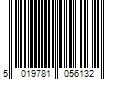 5 019781 056132